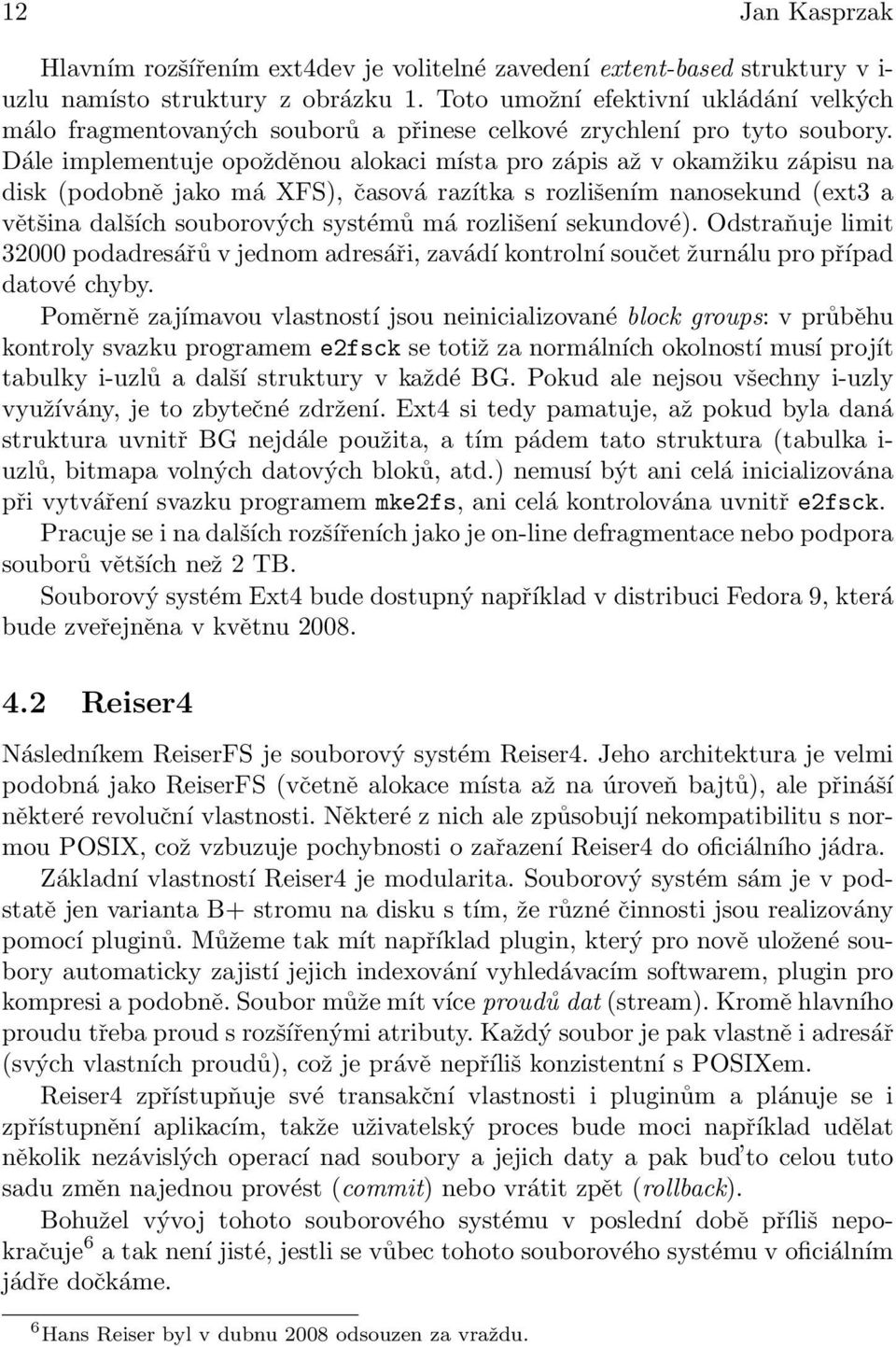 12 Jan Kasprzak

Hlavním rozšířením ext4dev je volitelné zavedení extent-based struktury v i-uzlu namísto struktury z obrázku 1. Toto umožní efektivní ukládání velkých málo fragmentovaných souborů a přinese celkové zrychlení pro tyto soubory. Dále implementuje opožděnou alokaci místa pro zápis až v okamžiku zápisu na disk (podobně jako má XFS), časová razítka s rozlišením nanosekund (ext3 a většina dalších souborových systémů má rozlišení sekundové). Odstraňuje limit 32000 podadresářů v jednom adresáři, zavádí kontrolní součet žurnálu pro případ datové chyby.

Poměrně zajímavou vlastností jsou neinicializované block groups: v průběhu kontroly svazku programem e2fsck se totiž za normálních okolností musí projít tabulky i-uzlů a další struktury v každé BG. Pokud ale nejsou všechny i-uzly využívány, je to zbytečné zdržení. Ext4 si tedy pamatuje, až pokud byla daná struktura uvnitř BG nejdále použita, a tím pádem tato struktura (tabulka i-uzlů, bitmapa volných datových bloků, atd.) nemusí být ani celá inicializována při vytváření svazku programem mke2fs, ani celá kontrolována uvnitř e2fsck.

Pracuje se i na dalších rozšířeních jako je on-line defragmentace nebo podpora souborů větších než 2 TB.

Souborový systém Ext4 bude dostupný například v distribuci Fedora 9, která bude zveřejněna v květnu 2008.

4.2 Reiser4

Následníkem ReiserFS je souborový systém Reiser4. Jeho architektura je velmi podobná jako ReiserFS (včetně alokace místa až na úroveň bajtů), ale přináší některé revoluční vlastnosti. Některé z nich ale způsobují nekompatibilitu s normou POSIX, což vzbuzuje pochybnosti o zařazení Reiser4 do oficiálního jádra.

Základní vlastností Reiser4 je modularita. Souborový systém sám je v podstatě jen varianta B+ stromu na disku s tím, že různé činnosti jsou realizovány pomocí pluginů. Můžeme tak mít například plugin, který pro nově uložené soubory automaticky zajistí jejich indexování vyhledávacím softwarem, plugin pro kompresi a podobně. Soubor může mít více proudů dat (stream). Kromě hlavního proudu třeba proud s rozšířenými atributy. Každý soubor je pak vlastně i adresář (svých vlastních proudů), což je právě nepříliš konzistentní s POSIXem.

Reiser4 zpřístupňuje své transakční vlastnosti i pluginům a plánuje se i zpřístupnění aplikacím, takže uživatelský proces bude moci například udělat několik nezávislých operací nad soubory a jejich daty a pak buďto celou tuto sadu změn najednou provést (commit) nebo vrátit zpět (rollback).

Bohužel vývoj tohoto souborového systému v poslední době příliš nepokračuje$^6$ a tak není jisté, jestli se vůbec tohoto souborového systému v oficiálním jádře dočkáme.

$^6$Hans Reiser byl v dubnu 2008 odsouzen za vraždu.